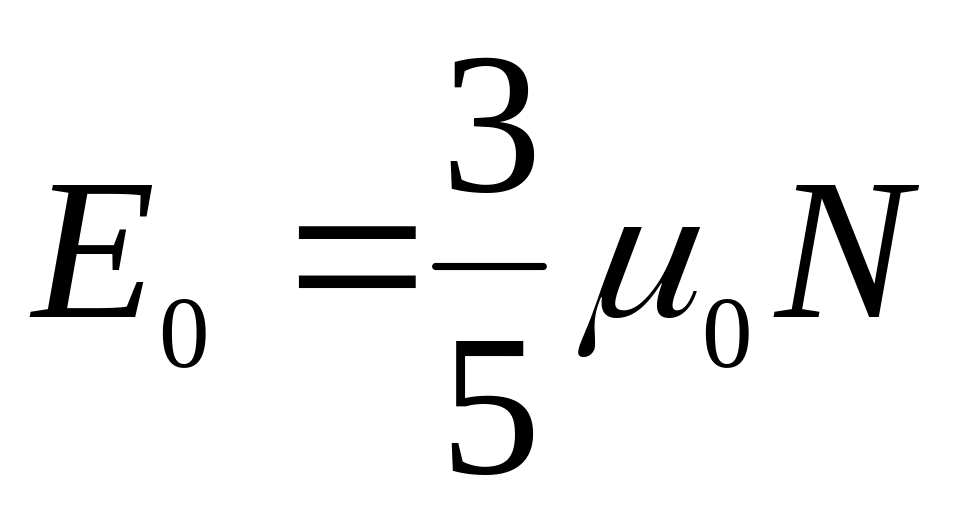 $E_0 = \frac{3}{5}\mu_0 N$